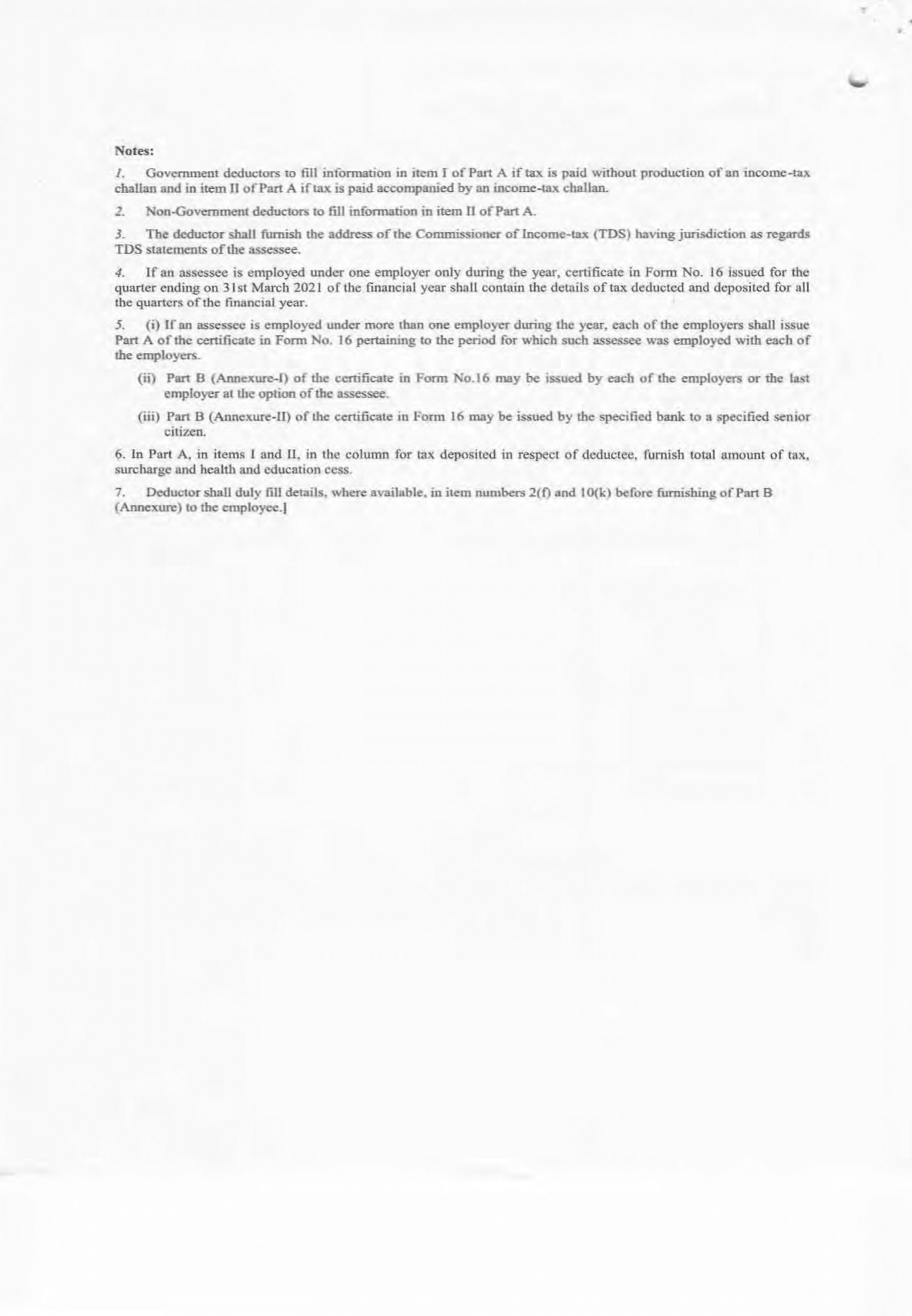 Notes:

1. Government deductors to fill information in item I of Part A if tax is paid without production of an income-tax challan and in item II of Part A if tax is paid accompanied by an income-tax challan.

2. Non-Government deductors to fill information in item II of Part A.

3. The deductor shall furnish the address of the Commissioner of Income-tax (TDS) having jurisdiction as regards TDS statements of the assessee.

4. If an assessee is employed under one employer only during the year, certificate in Form No. 16 issued for the quarter ending on 31st March 2021 of the financial year shall contain the details of tax deducted and deposited for all the quarters of the financial year.

5. (i) If an assessee is employed under more than one employer during the year, each of the employers shall issue Part A of the certificate in Form No. 16 pertaining to the period for which such assessee was employed with each of the employers.

(ii) Part B (Annexure-I) of the certificate in Form No.16 may be issued by each of the employers or the last employer at the option of the assessee.

(iii) Part B (Annexure-II) of the certificate in Form 16 may be issued by the specified bank to a specified senior citizen.

6. In Part A, in items I and II, in the column for tax deposited in respect of deductee, furnish total amount of tax, surcharge and health and education cess.

7. Deductor shall duly fill details, where available, in item numbers 2(f) and 10(k) before furnishing of Part B (Annexure) to the employee.]